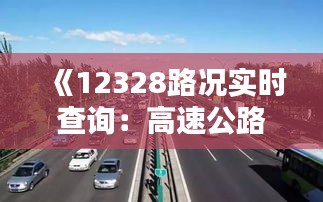 《12328路况实时查询：高速公路